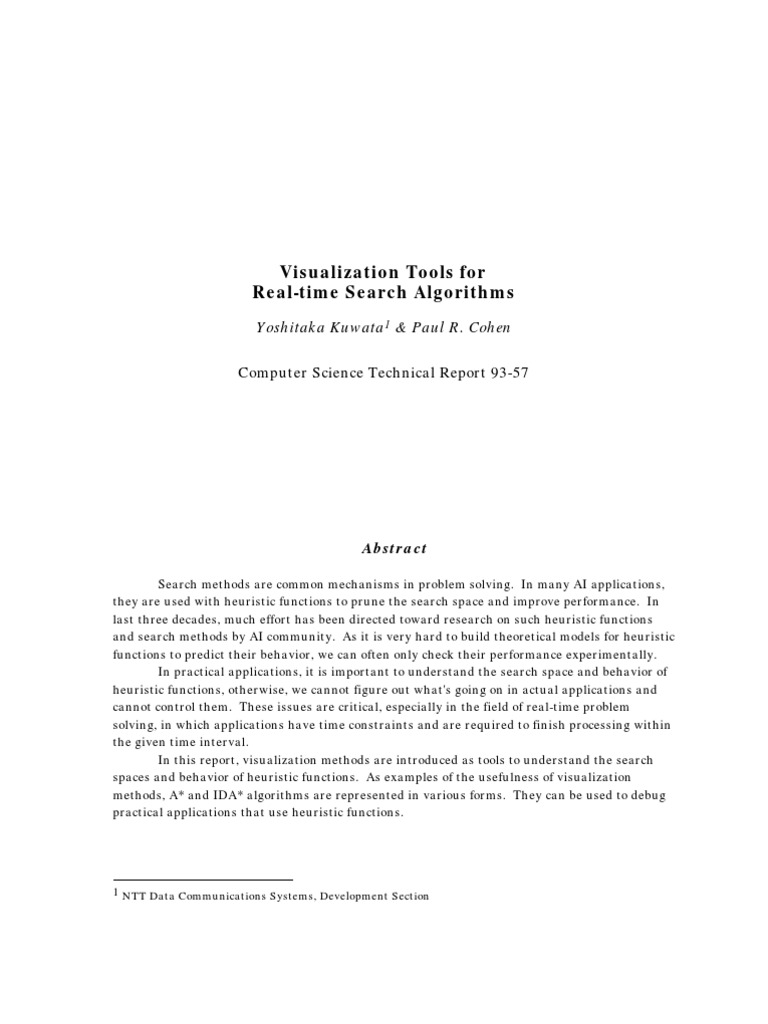 Visualization Tools for
Real-time Search Algorithms

Yoshitaka Kuwata$^1$ & Paul R. Cohen

Computer Science Technical Report 93-57

Abstract

Search methods are common mechanisms in problem solving. In many AI applications, they are used with heuristic functions to prune the search space and improve performance. In last three decades, much effort has been directed toward research on such heuristic functions and search methods by AI community. As it is very hard to build theoretical models for heuristic functions to predict their behavior, we can often only check their performance experimentally.

In practical applications, it is important to understand the search space and behavior of heuristic functions, otherwise, we cannot figure out what's going on in actual applications and cannot control them. These issues are critical, especially in the field of real-time problem solving, in which applications have time constraints and are required to finish processing within the given time interval.

In this report, visualization methods are introduced as tools to understand the search spaces and behavior of heuristic functions. As examples of the usefulness of visualization methods, A* and IDA* algorithms are represented in various forms. They can be used to debug practical applications that use heuristic functions.

$^1$ NTT Data Communications Systems, Development Section